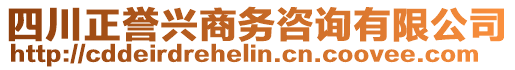 四川正誉兴商务咨询有限公司
http://cddeirdrehelin.cn.coovee.com